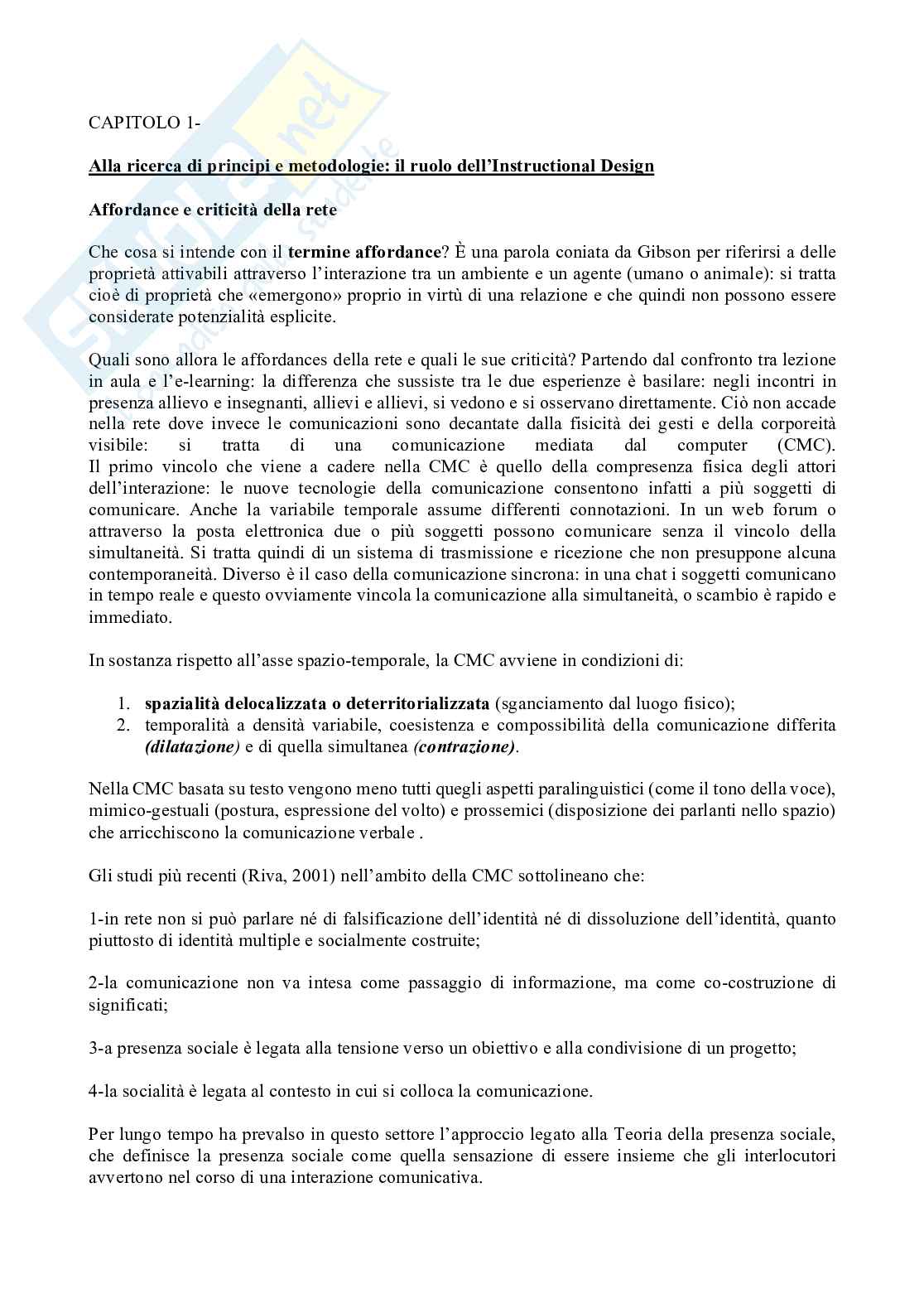 CAPITOLO 1-

Alla ricerca di principi e metodologie: il ruolo dell'Instructional Design

Affordance e criticità della rete

Che cosa si intende con il termine affordance? È una parola coniata da Gibson per riferirsi a delle proprietà attivabili attraverso l'interazione tra un ambiente e un agente (umano o animale): si tratta cioè di proprietà che «emergono» proprio in virtù di una relazione e che quindi non possono essere considerate potenzialità esplicite.

Quali sono allora le affordances della rete e quali le sue criticità? Partendo dal confronto tra lezione in aula e l'e-learning: la differenza che sussiste tra le due esperienze è basilare: negli incontri in presenza allievo e insegnanti, allievi e allievi, si vedono e si osservano direttamente. Ciò non accade nella rete dove invece le comunicazioni sono decantate dalla fisicità dei gesti e della corporeità visibile: si tratta di una comunicazione mediata dal computer (CMC).
Il primo vincolo che viene a cadere nella CMC è quello della compresenza fisica degli attori dell'interazione: le nuove tecnologie della comunicazione consentono infatti a più soggetti di comunicare. Anche la variabile temporale assume differenti connotazioni. In un web forum o attraverso la posta elettronica due o più soggetti possono comunicare senza il vincolo della simultaneità. Si tratta quindi di un sistema di trasmissione e ricezione che non presuppone alcuna contemporaneità. Diverso è il caso della comunicazione sincrona: in una chat i soggetti comunicano in tempo reale e questo ovviamente vincola la comunicazione alla simultaneità, o scambio è rapido e immediato.

In sostanza rispetto all'asse spazio-temporale, la CMC avviene in condizioni di:

1. spazialità delocalizzata o deterritorializzata (sganciamento dal luogo fisico);
2. temporalità a densità variabile, coesistenza e compossibilità della comunicazione differita (dilatazione) e di quella simultanea (contrazione).

Nella CMC basata su testo vengono meno tutti quegli aspetti paralinguistici (come il tono della voce), mimico-gestuali (postura, espressione del volto) e prossemici (disposizione dei parlanti nello spazio) che arricchiscono la comunicazione verbale .

Gli studi più recenti (Riva, 2001) nell'ambito della CMC sottolineano che:

1-in rete non si può parlare né di falsificazione dell'identità né di dissoluzione dell'identità, quanto piuttosto di identità multiple e socialmente costruite;

2-la comunicazione non va intesa come passaggio di informazione, ma come co-costruzione di significati;

3-a presenza sociale è legata alla tensione verso un obiettivo e alla condivisione di un progetto;

4-la socialità è legata al contesto in cui si colloca la comunicazione.

Per lungo tempo ha prevalso in questo settore l'approccio legato alla Teoria della presenza sociale, che definisce la presenza sociale come quella sensazione di essere insieme che gli interlocutori avvertono nel corso di una interazione comunicativa.